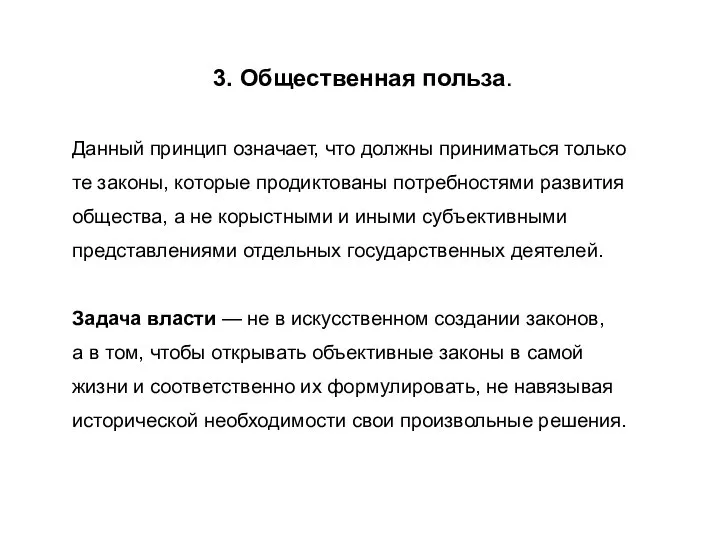 3. Общественная польза.

Данный принцип означает, что должны приниматься только те законы, которые продиктованы потребностями развития общества, а не корыстными и иными субъективными представлениями отдельных государственных деятелей.

Задача власти — не в искусственном создании законов, а в том, чтобы открывать объективные законы в самой жизни и соответственно их формулировать, не навязывая исторической необходимости свои произвольные решения.